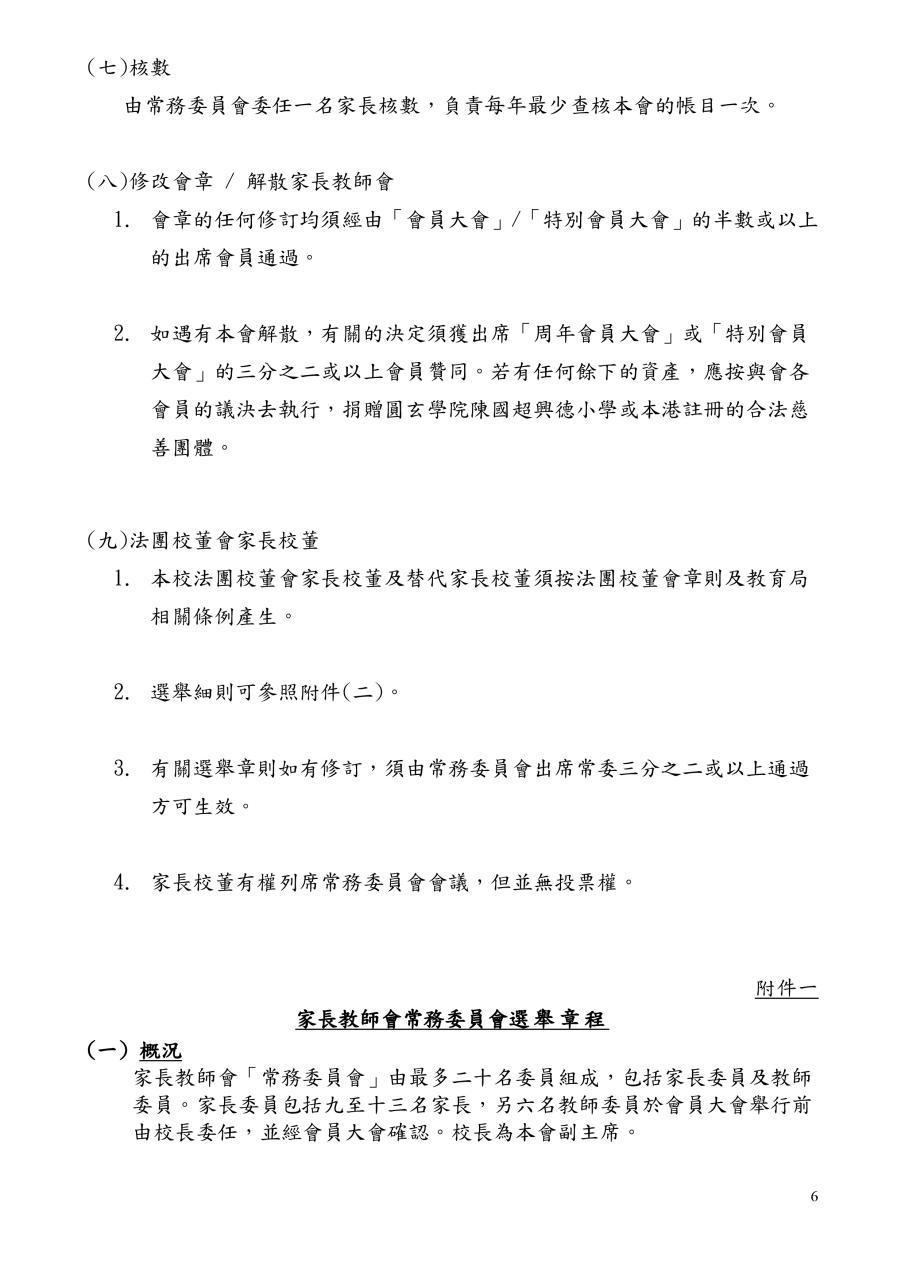 (七)核數

由常務委員會委任一名家長核數，負責每年最少查核本會的帳目一次。

(八)修改會章 / 解散家長教師會

1. 會章的任何修訂均須經由「會員大會」/「特別會員大會」的半數或以上的出席會員通過。

2. 如遇有本會解散，有關的決定須獲出席「周年會員大會」或「特別會員大會」的三分之二或以上會員贊同。若有任何餘下的資產，應按與會各會員的議決去執行，捐贈圓玄學院陳國超興德小學或本港註冊的合法慈善團體。

(九)法團校董會家長校董

1. 本校法團校董會家長校董及替代家長校董須按法團校董會章則及教育局相關條例產生。

2. 選舉細則可參照附件(二)。

3. 有關選舉章則如有修訂，須由常務委員會出席常委三分之二或以上通過方可生效。

4. 家長校董有權列席常務委員會會議，但並無投票權。

附件一

家長教師會常務委員會選舉章程

(一) 概況

家長教師會「常務委員會」由最多二十名委員組成，包括家長委員及教師委員。家長委員包括九至十三名家長，另六名教師委員於會員大會舉行前由校長委任，並經會員大會確認。校長為本會副主席。

6